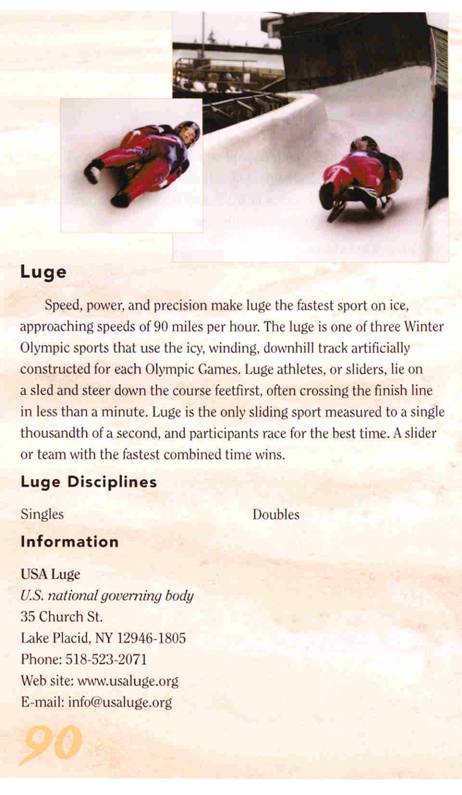 Luge

Speed, power, and precision make luge the fastest sport on ice, approaching speeds of 90 miles per hour. The luge is one of three Winter Olympic sports that use the icy, winding, downhill track artificially constructed for each Olympic Games. Luge athletes, or sliders, lie on a sled and steer down the course feetfirst, often crossing the finish line in less than a minute. Luge is the only sliding sport measured to a single thousandth of a second, and participants race for the best time. A slider or team with the fastest combined time wins.

Luge Disciplines

Singles

Doubles

Information

USA Luge
U.S. national governing body
35 Church St.
Lake Placid, NY 12946-1805
Phone: 518-523-2071
Web site: www.usaluge.org
E-mail: info@usaluge.org

90